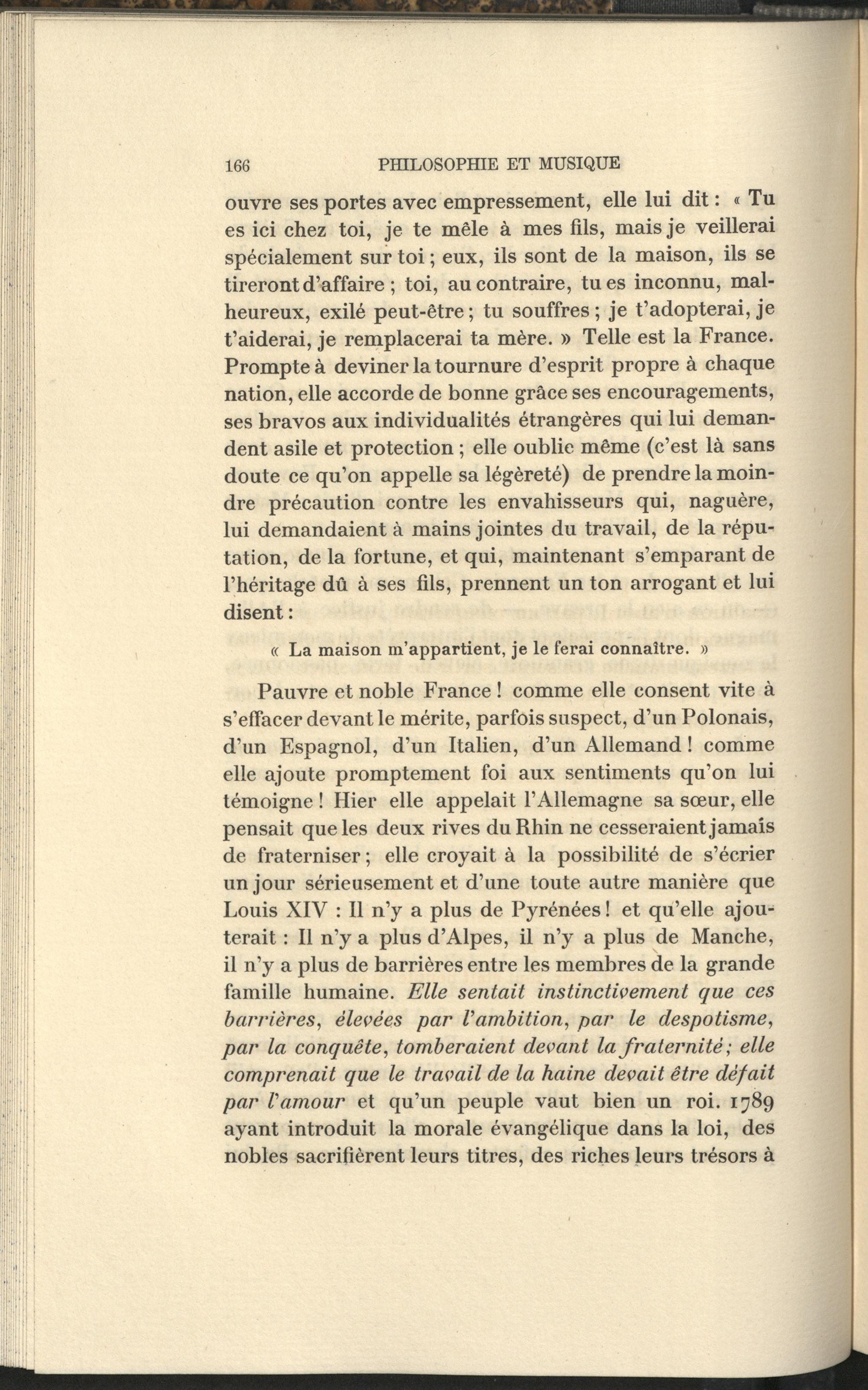 166 PHILOSOPHIE ET MUSIQUE

ouvre ses portes avec empressement, elle lui dit : « Tu es ici chez toi, je te mêle à mes fils, mais je veillerai spécialement sur toi ; eux, ils sont de la maison, ils se tireront d'affaire ; toi, au contraire, tu es inconnu, malheureux, exilé peut-être ; tu souffres ; je t'adopterai, je t'aiderai, je remplacerai ta mère. » Telle est la France. Prompte à deviner la tournure d'esprit propre à chaque nation, elle accorde de bonne grâce ses encouragements, ses bravos aux individualités étrangères qui lui demandent asile et protection ; elle oublie même (c'est là sans doute ce qu'on appelle sa légèreté) de prendre la moindre précaution contre les envahisseurs qui, naguère, lui demandaient à mains jointes du travail, de la réputation, de la fortune, et qui, maintenant s'emparant de l'héritage dû à ses fils, prennent un ton arrogant et lui disent :

« La maison m'appartient, je le ferai connaître. »

Pauvre et noble France ! comme elle consent vite à s'effacer devant le mérite, parfois suspect, d'un Polonais, d'un Espagnol, d'un Italien, d'un Allemand ! comme elle ajoute promptement foi aux sentiments qu'on lui témoigne ! Hier elle appelait l'Allemagne sa sœur, elle pensait que les deux rives du Rhin ne cesseraient jamais de fraterniser ; elle croyait à la possibilité de s'écrier un jour sérieusement et d'une toute autre manière que Louis XIV : Il n'y a plus de Pyrénées ! et qu'elle ajouterait : Il n'y a plus d'Alpes, il n'y a plus de Manche, il n'y a plus de barrières entre les membres de la grande famille humaine. Elle sentait instinctivement que ces barrières, élevées par l'ambition, par le despotisme, par la conquête, tomberaient devant la fraternité ; elle comprenait que le travail de la haine devait être défait par l'amour et qu'un peuple vaut bien un roi. 1789 ayant introduit la morale évangélique dans la loi, des nobles sacrifièrent leurs titres, des riches leurs trésors à